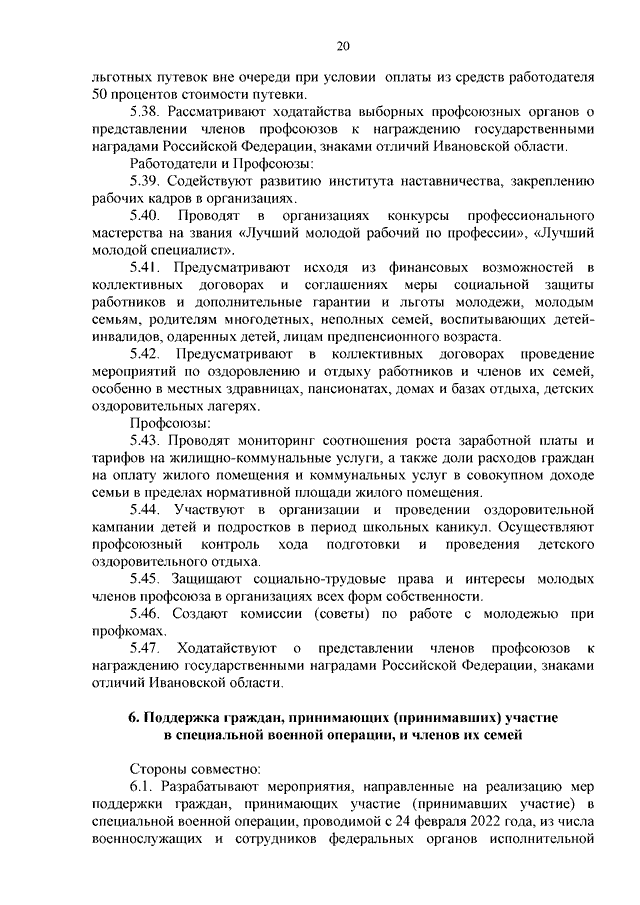 20

льготных путевок вне очереди при условии оплаты из средств работодателя 50 процентов стоимости путевки.

5.38. Рассматривают ходатайства выборных профсоюзных органов о представлении членов профсоюзов к награждению государственными наградами Российской Федерации, знаками отличий Ивановской области.

Работодатели и Профсоюзы:

5.39. Содействуют развитию института наставничества, закреплению рабочих кадров в организациях.

5.40. Проводят в организациях конкурсы профессионального мастерства на звания «Лучший молодой рабочий по профессии», «Лучший молодой специалист».

5.41. Предусматривают исходя из финансовых возможностей в коллективных договорах и соглашениях меры социальной защиты работников и дополнительные гарантии и льготы молодежи, молодым семьям, родителям многодетных, неполных семей, воспитывающих детей-инвалидов, одаренных детей, лицам предпенсионного возраста.

5.42. Предусматривают в коллективных договорах проведение мероприятий по оздоровлению и отдыху работников и членов их семей, особенно в местных здравницах, пансионатах, домах и базах отдыха, детских оздоровительных лагерях.

Профсоюзы:

5.43. Проводят мониторинг соотношения роста заработной платы и тарифов на жилищно-коммунальные услуги, а также доли расходов граждан на оплату жилого помещения и коммунальных услуг в совокупном доходе семьи в пределах нормативной площади жилого помещения.

5.44. Участвуют в организации и проведении оздоровительной кампании детей и подростков в период школьных каникул. Осуществляют профсоюзный контроль хода подготовки и проведения детского оздоровительного отдыха.

5.45. Защищают социально-трудовые права и интересы молодых членов профсоюза в организациях всех форм собственности.

5.46. Создают комиссии (советы) по работе с молодежью при профкомах.

5.47. Ходатайствуют о представлении членов профсоюзов к награждению государственными наградами Российской Федерации, знаками отличий Ивановской области.

6. Поддержка граждан, принимающих (принимавших) участие в специальной военной операции, и членов их семей

Стороны совместно:

6.1. Разрабатывают мероприятия, направленные на реализацию мер поддержки граждан, принимающих участие (принимавших участие) в специальной военной операции, проводимой с 24 февраля 2022 года, из числа военнослужащих и сотрудников федеральных органов исполнительной